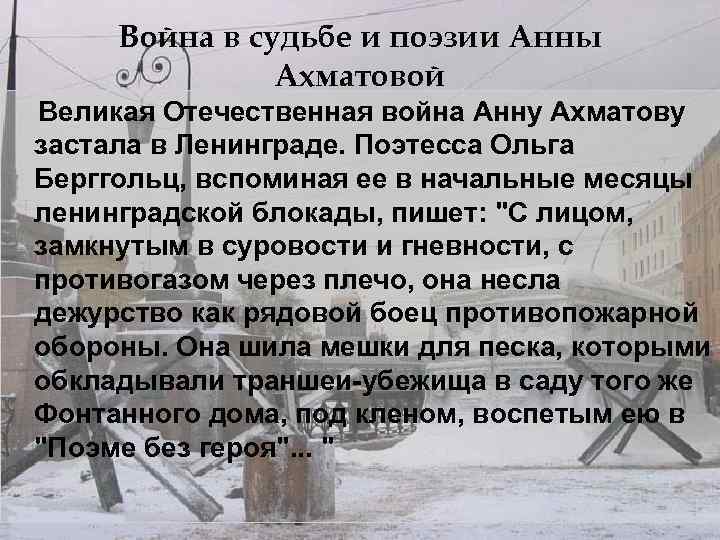 Война в судьбе и поэзии Анны Ахматовой

Великая Отечественная война Анну Ахматову застала в Ленинграде. Поэтесса Ольга Берггольц, вспоминая ее в начальные месяцы ленинградской блокады, пишет: "С лицом, замкнутым в суровости и гневности, с противогазом через плечо, она несла дежурство как рядовой боец противопожарной обороны. Она шила мешки для песка, которыми обкладывали траншеи-убежища в саду того же Фонтанного дома, под кленом, воспетым ею в "Поэме без героя"... "